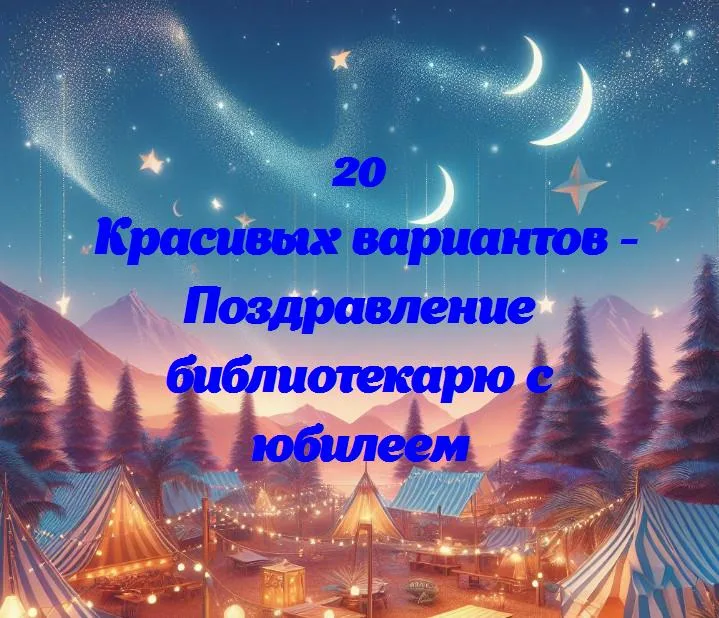 20
Красивых вариантов - Поздравление библиотекарю с юбилеем